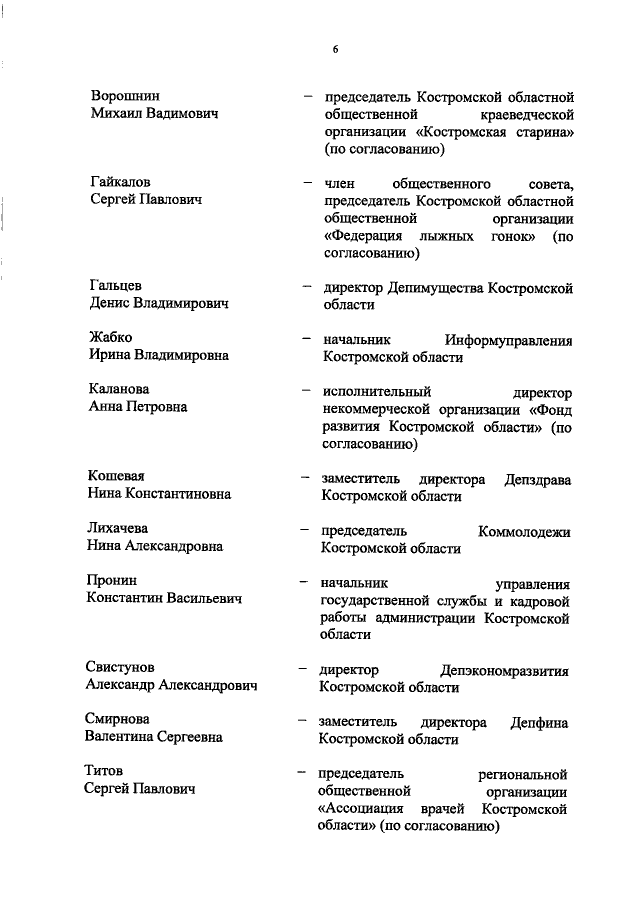 6

Ворошнин Михаил Вадимович – председатель Костромской областной общественной краеведческой организации «Костромская старина» (по согласованию)

Гайкалов Сергей Павлович – член общественного совета, председатель Костромской областной общественной организации «Федерация лыжных гонок» (по согласованию)

Гальцев Денис Владимирович – директор Депимущества Костромской области

Жабко Ирина Владимировна – начальник Информуправления Костромской области

Каланова Анна Петровна – исполнительный директор некоммерческой организации «Фонд развития Костромской области» (по согласованию)

Кошевая Нина Константиновна – заместитель директора Депздрава Костромской области

Лихачева Нина Александровна – председатель Коммолодежи Костромской области

Пронин Константин Васильевич – начальник управления государственной службы и кадровой работы администрации Костромской области

Свистунов Александр Александрович – директор Депэкономразвития Костромской области

Смирнова Валентина Сергеевна – заместитель директора Депфина Костромской области

Титов Сергей Павлович – председатель региональной общественной организации «Ассоциация врачей Костромской области» (по согласованию)